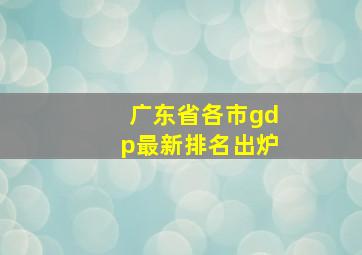 广东省各市gdp最新排名出炉